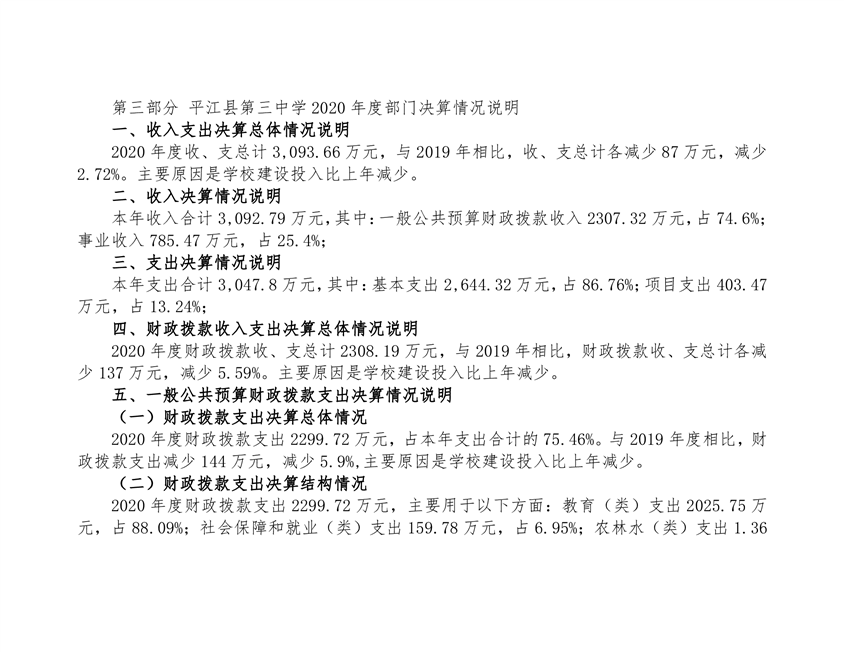 第三部分 平江县第三中学2020年度部门决算情况说明

一、收入支出决算总体情况说明

2020年度收、支总计3,093.66万元，与2019年相比，收、支总计各减少87万元，减少2.72%。主要原因是学校建设投入比上年减少。

二、收入决算情况说明

本年收入合计3,092.79万元，其中：一般公共预算财政拨款收入2307.32万元，占74.6%；事业收入785.47万元，占25.4%；

三、支出决算情况说明

本年支出合计3,047.8万元，其中：基本支出2,644.32万元，占86.76%；项目支出403.47万元，占13.24%；

四、财政拨款收入支出决算总体情况说明

2020年度财政拨款收、支总计2308.19万元，与2019年相比，财政拨款收、支总计各减少137万元，减少5.59%。主要原因是学校建设投入比上年减少。

五、一般公共预算财政拨款支出决算情况说明

（一）财政拨款支出决算总体情况

2020年度财政拨款支出2299.72万元，占本年支出合计的75.46%。与2019年度相比，财政拨款支出减少144万元，减少5.9%,主要原因是学校建设投入比上年减少。

（二）财政拨款支出决算结构情况

2020年度财政拨款支出2299.72万元，主要用于以下方面：教育（类）支出2025.75万元，占88.09%；社会保障和就业（类）支出159.78万元，占6.95%；农林水（类）支出1.36